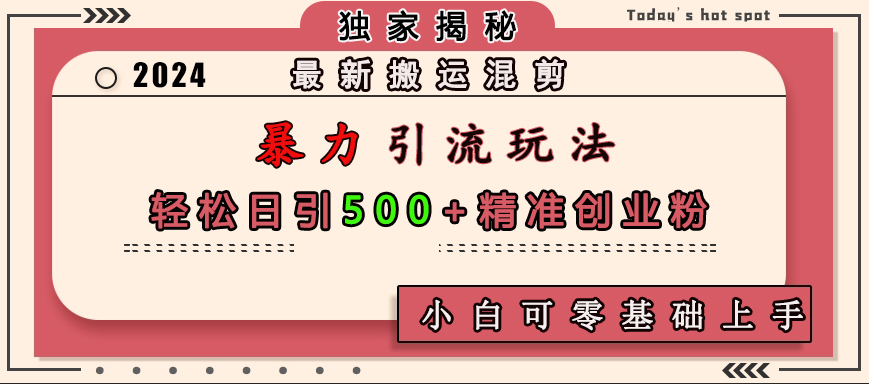 独家揭秘

Today's hot spot

2024 最新搬运混剪

暴力引流玩法

轻松日引500+精准创业粉

小白可零基础上手